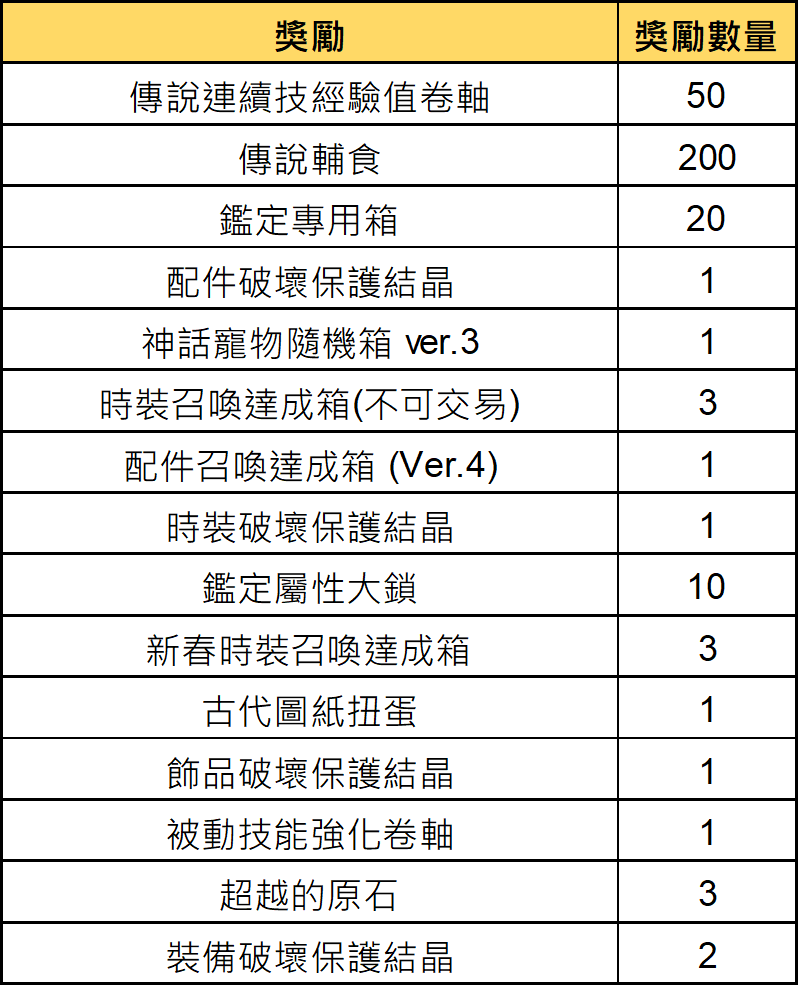 | 獎勵 | 獎勵數量 |
|---|---|
| 傳說連續技經驗值卷軸 | 50 |
| 傳說輔食 | 200 |
| 鑑定專用箱 | 20 |
| 配件破壞保護結晶 | 1 |
| 神話寵物隨機箱 ver.3 | 1 |
| 時裝召喚達成箱(不可交易) | 3 |
| 配件召喚達成箱 (Ver.4) | 1 |
| 時裝破壞保護結晶 | 1 |
| 鑑定屬性大鎖 | 10 |
| 新春時裝召喚達成箱 | 3 |
| 古代圖紙扭蛋 | 1 |
| 飾品破壞保護結晶 | 1 |
| 被動技能強化卷軸 | 1 |
| 超越的原石 | 3 |
| 裝備破壞保護結晶 | 2 |